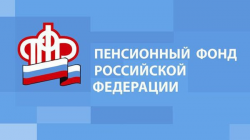 ПФР

ПЕНСИОННЫЙ ФОНД РОССИЙСКОЙ ФЕДЕРАЦИИ